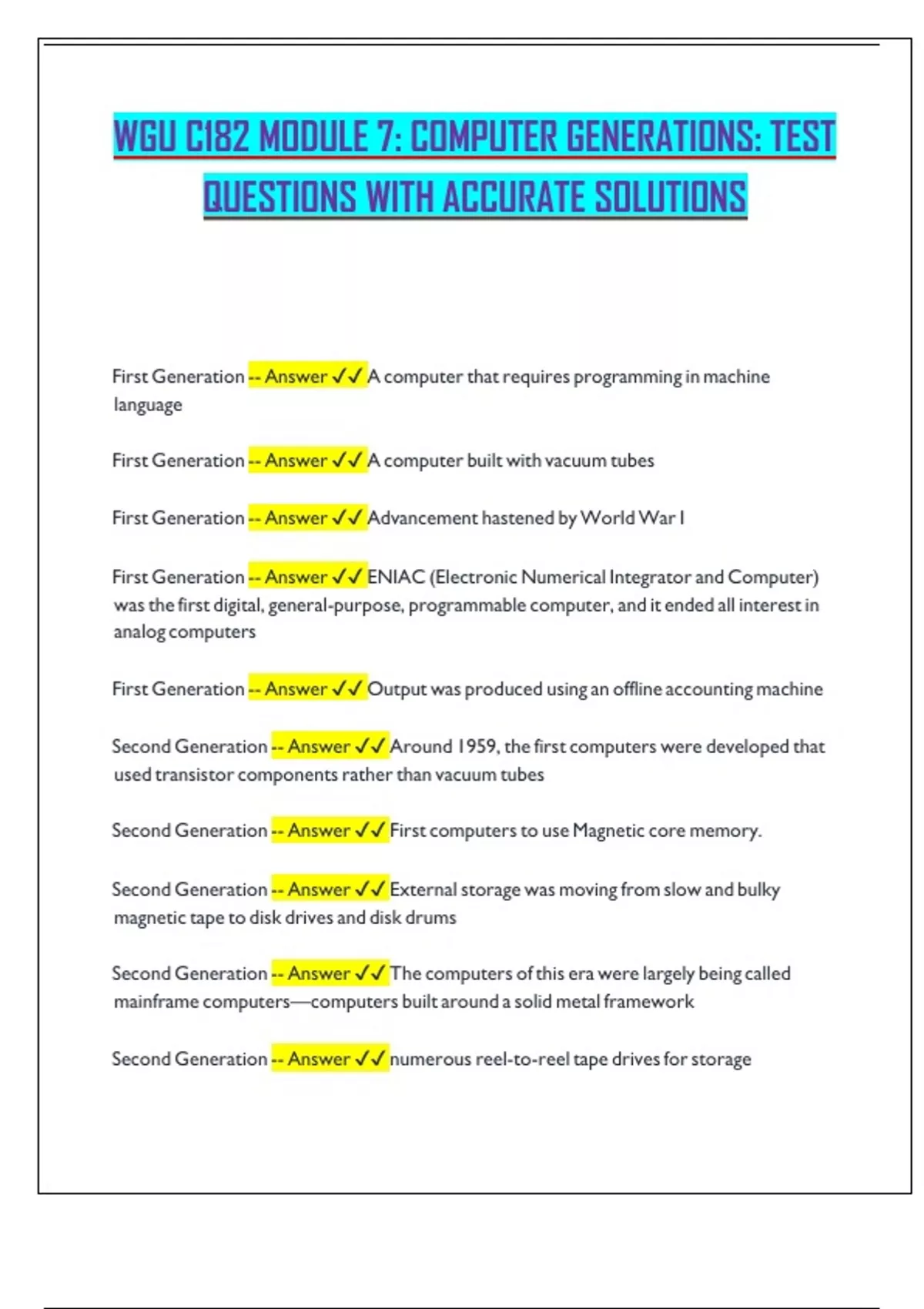 WGU C182 MODULE 7: COMPUTER GENERATIONS: TEST QUESTIONS WITH ACCURATE SOLUTIONS

First Generation -- Answer ✓✓ A computer that requires programming in machine language

First Generation -- Answer ✓✓ A computer built with vacuum tubes

First Generation -- Answer ✓✓ Advancement hastened by World War I

First Generation -- Answer ✓✓ ENIAC (Electronic Numerical Integrator and Computer) was the first digital, general-purpose, programmable computer, and it ended all interest in analog computers

First Generation -- Answer ✓✓ Output was produced using an offline accounting machine

Second Generation -- Answer ✓✓ Around 1959, the first computers were developed that used transistor components rather than vacuum tubes

Second Generation -- Answer ✓✓ First computers to use Magnetic core memory.

Second Generation -- Answer ✓✓ External storage was moving from slow and bulky magnetic tape to disk drives and disk drums

Second Generation -- Answer ✓✓ The computers of this era were largely being called mainframe computers—computers built around a solid metal framework

Second Generation -- Answer ✓✓ numerous reel-to-reel tape drives for storage